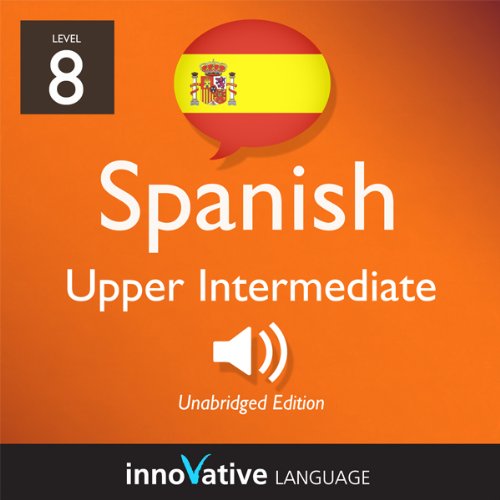 LEVEL
8

Spanish
Upper Intermediate

Unabridged Edition

innoVative LANGUAGE